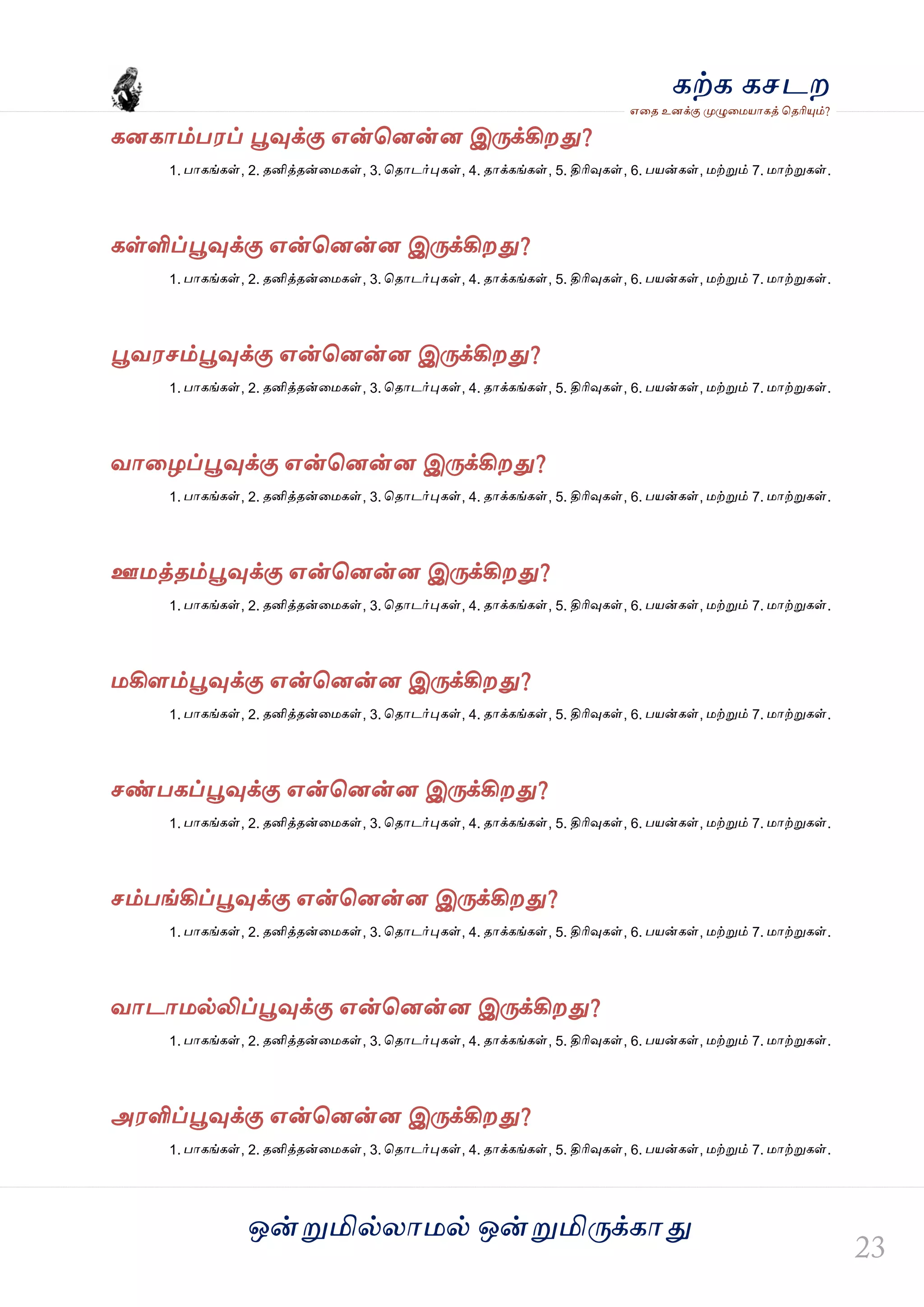 கற்க கசடற
எதை உனக்கு முழுமையாகத் தெரியும்?

கனகாம்பரப் பூவுக்கு என்னென்ன இருக்கிறது?
1. பாகங்கள், 2. தனித்தன்மைகள், 3. தொடர்புகள், 4. தாக்கங்கள், 5. திரிவுகள், 6. பயன்கள், மற்றும் 7. மாற்றுகள்.

கள்ளிப்பூவுக்கு என்னென்ன இருக்கிறது?
1. பாகங்கள், 2. தனித்தன்மைகள், 3. தொடர்புகள், 4. தாக்கங்கள், 5. திரிவுகள், 6. பயன்கள், மற்றும் 7. மாற்றுகள்.

பூவரசம்பூவுக்கு என்னென்ன இருக்கிறது?
1. பாகங்கள், 2. தனித்தன்மைகள், 3. தொடர்புகள், 4. தாக்கங்கள், 5. திரிவுகள், 6. பயன்கள், மற்றும் 7. மாற்றுகள்.

வாழைப்பூவுக்கு என்னென்ன இருக்கிறது?
1. பாகங்கள், 2. தனித்தன்மைகள், 3. தொடர்புகள், 4. தாக்கங்கள், 5. திரிவுகள், 6. பயன்கள், மற்றும் 7. மாற்றுகள்.

ஊமத்தம்பூவுக்கு என்னென்ன இருக்கிறது?
1. பாகங்கள், 2. தனித்தன்மைகள், 3. தொடர்புகள், 4. தாக்கங்கள், 5. திரிவுகள், 6. பயன்கள், மற்றும் 7. மாற்றுகள்.

மகிளம்பூவுக்கு என்னென்ன இருக்கிறது?
1. பாகங்கள், 2. தனித்தன்மைகள், 3. தொடர்புகள், 4. தாக்கங்கள், 5. திரிவுகள், 6. பயன்கள், மற்றும் 7. மாற்றுகள்.

சண்பகப்பூவுக்கு என்னென்ன இருக்கிறது?
1. பாகங்கள், 2. தனித்தன்மைகள், 3. தொடர்புகள், 4. தாக்கங்கள், 5. திரிவுகள், 6. பயன்கள், மற்றும் 7. மாற்றுகள்.

சம்பங்கிப்பூவுக்கு என்னென்ன இருக்கிறது?
1. பாகங்கள், 2. தனித்தன்மைகள், 3. தொடர்புகள், 4. தாக்கங்கள், 5. திரிவுகள், 6. பயன்கள், மற்றும் 7. மாற்றுகள்.

வாடாமல்லிப்பூவுக்கு என்னென்ன இருக்கிறது?
1. பாகங்கள், 2. தனித்தன்மைகள், 3. தொடர்புகள், 4. தாக்கங்கள், 5. திரிவுகள், 6. பயன்கள், மற்றும் 7. மாற்றுகள்.

அரளிப்பூவுக்கு என்னென்ன இருக்கிறது?
1. பாகங்கள், 2. தனித்தன்மைகள், 3. தொடர்புகள், 4. தாக்கங்கள், 5. திரிவுகள், 6. பயன்கள், மற்றும் 7. மாற்றுகள்.

ஒன்றுமில்லாமல் ஒன்றுமிருக்காது

23